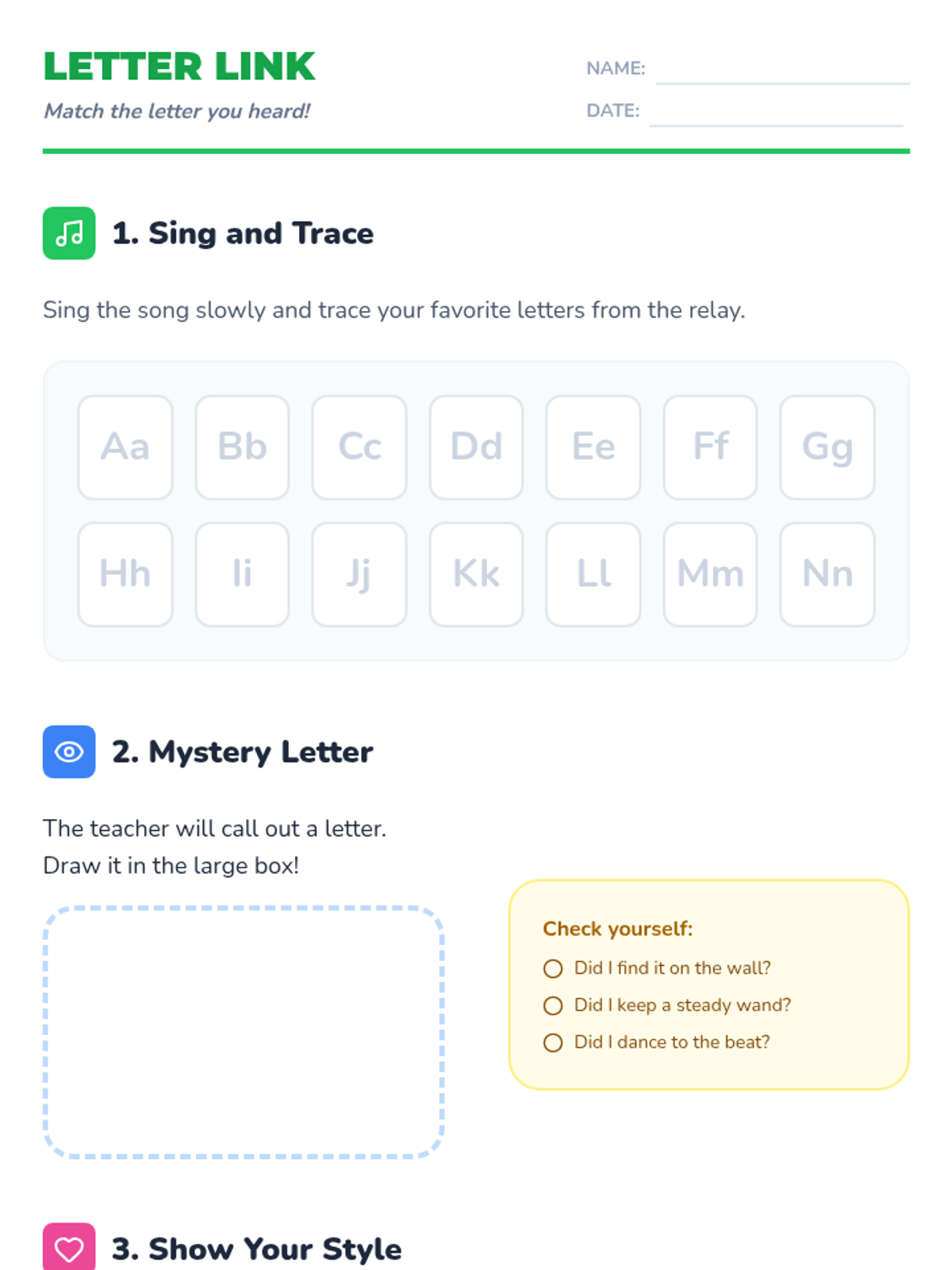 LETTER LINK

Match the letter you heard!

NAME: ____

DATE: ____

1. Sing and Trace

Sing the song slowly and trace your favorite letters from the relay.

Aa Bb Cc Dd Ee Ff Gg

Hh Ii Jj Kk Ll Mm Nn

2. Mystery Letter

The teacher will call out a letter.
Draw it in the large box!

Check yourself:

☐ Did I find it on the wall?
☐ Did I keep a steady wand?
☐ Did I dance to the beat?

3. Show Your Style